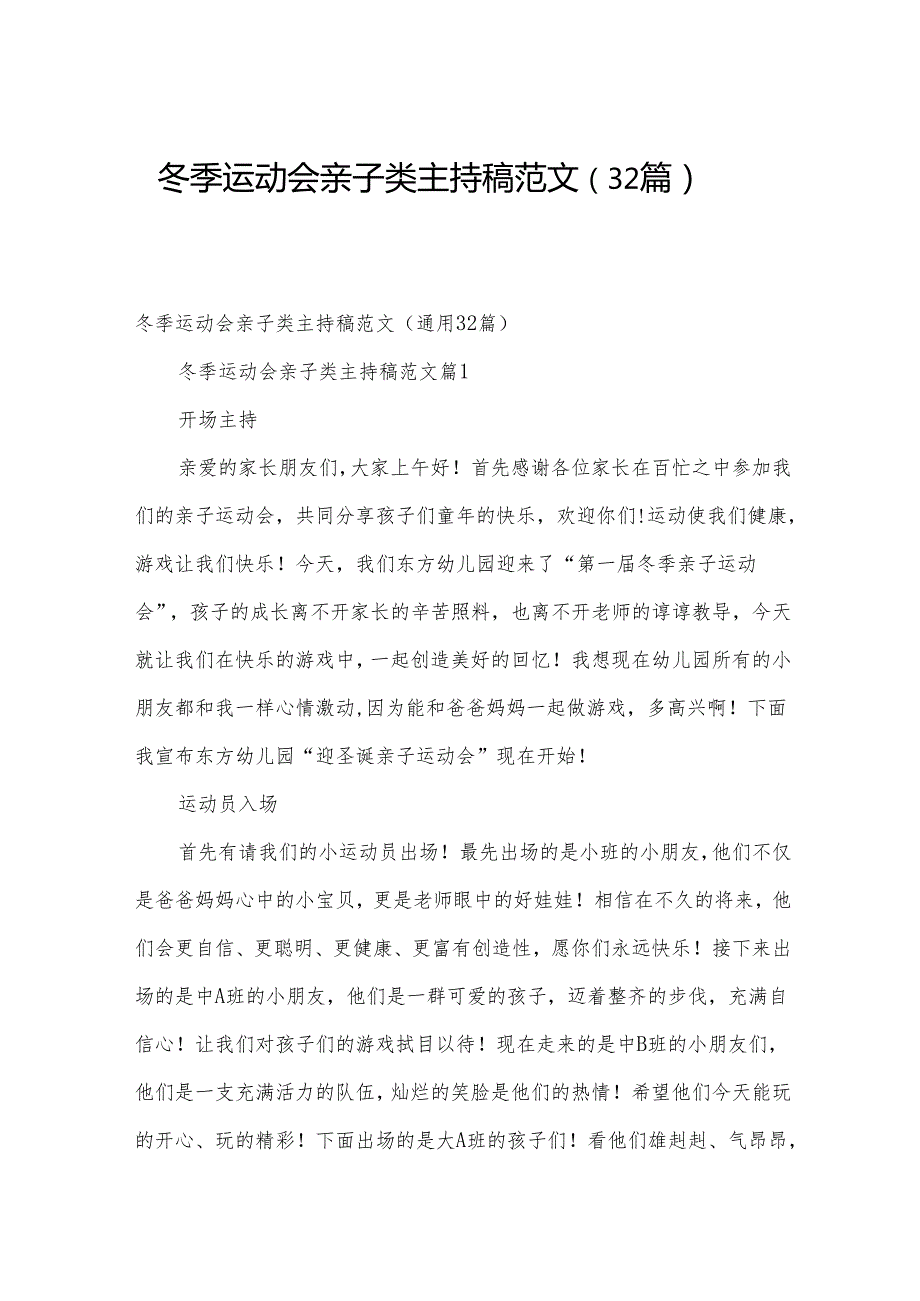 冬季运动会亲子类主持稿范文（32篇）

冬季运动会亲子类主持稿范文（通用32篇）

冬季运动会亲子类主持稿范文篇1

开场主持

亲爱的家长朋友们,大家上午好！首先感谢各位家长在百忙之中参加我们的亲子运动会，共同分享孩子们童年的快乐，欢迎你们!运动使我们健康，游戏让我们快乐！今天，我们东方幼儿园迎来了“第一届冬季亲子运动会”，孩子的成长离不开家长的辛苦照料，也离不开老师的谆谆教导，今天就让我们在快乐的游戏中，一起创造美好的回忆！我想现在幼儿园所有的小朋友都和我一样心情激动,因为能和爸爸妈妈一起做游戏，多高兴啊！下面我宣布东方幼儿园“迎圣诞亲子运动会”现在开始！

运动员入场

首先有请我们的小运动员出场！最先出场的是小班的小朋友,他们不仅是爸爸妈妈心中的小宝贝，更是老师眼中的好娃娃！相信在不久的将来，他们会更自信、更聪明、更健康、更富有创造性，愿你们永远快乐！接下来出场的是中A班的小朋友，他们是一群可爱的孩子，迈着整齐的步伐，充满自信心！让我们对孩子们的游戏拭目以待！现在走来的是中B班的小朋友们，他们是一支充满活力的队伍，灿烂的笑脸是他们的热情！希望他们今天能玩的开心、玩的精彩！下面出场的是大A班的孩子们！看他们雄赳赳、气昂昂，